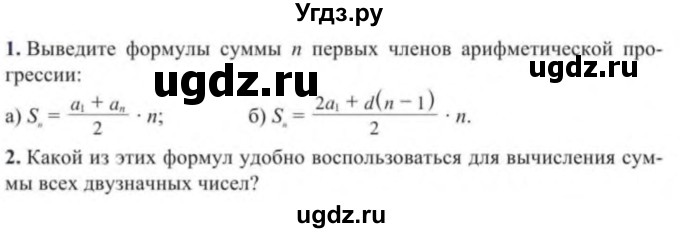 Угдз.ру

**1.** Выведите формулы суммы $n$ первых членов арифметической прогрессии:

ugdz.ru ugdz.ru

а) $S_n = \frac{a_1 + a_n}{2} \cdot n$; б) $S_n = \frac{2a_1 + d(n-1)}{2} \cdot n$.

**2.** Какой из этих формул удобно воспользоваться для вычисления суммы всех двузначных чисел?

ugdz.ru